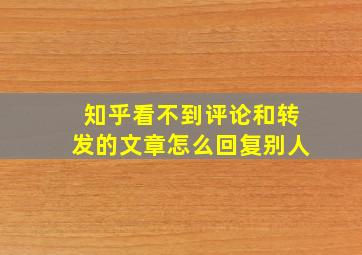 知乎看不到评论和转发的文章怎么回复别人